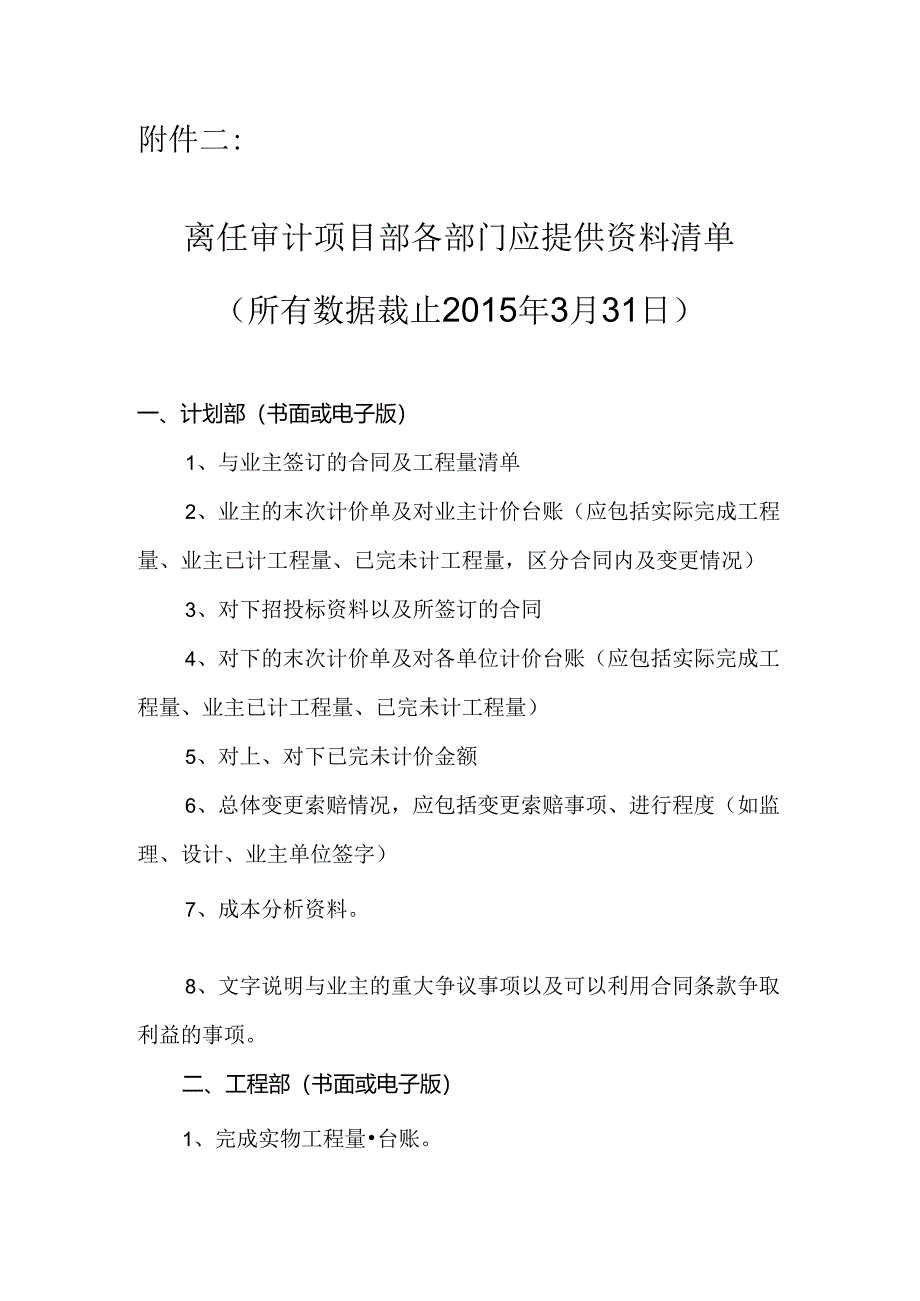 附件二：

离任审计项目部各部门应提供资料清单

（所有数据裁止2015年3月31日）

一、计划部（书面或电子版）

1、与业主签订的合同及工程量清单

2、业主的末次计价单及对业主计价台账（应包括实际完成工程量、业主已计工程量、已完未计工程量，区分合同内及变更情况）

3、对下招投标资料以及所签订的合同

4、对下的末次计价单及对各单位计价台账（应包括实际完成工程量、业主已计工程量、已完未计工程量）

5、对上、对下已完未计价金额

6、总体变更索赔情况，应包括变更索赔事项、进行程度（如监理、设计、业主单位签字）

7、成本分析资料。

8、文字说明与业主的重大争议事项以及可以利用合同条款争取利益的事项。

二、工程部（书面或电子版）

1、完成实物工程量•台账。